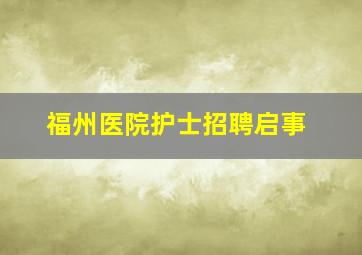 福州医院护士招聘启事